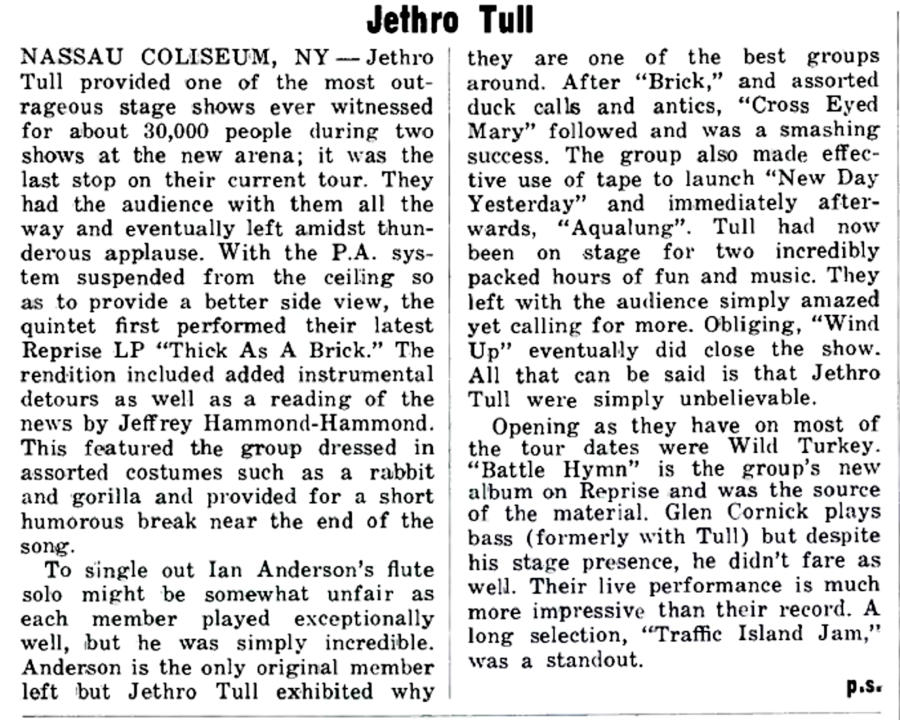 Jethro Tull

NASSAU COLISEUM, NY — Jethro Tull provided one of the most outrageous stage shows ever witnessed for about 30,000 people during two shows at the new arena; it was the last stop on their current tour. They had the audience with them all the way and eventually left amidst thunderous applause. With the P.A. system suspended from the ceiling so as to provide a better side view, the quintet first performed their latest Reprise LP "Thick As A Brick." The rendition included added instrumental detours as well as a reading of the news by Jeffrey Hammond-Hammond. This featured the group dressed in assorted costumes such as a rabbit and gorilla and provided for a short humorous break near the end of the song.

To single out Ian Anderson's flute solo might be somewhat unfair as each member played exceptionally well, but he was simply incredible. Anderson is the only original member left but Jethro Tull exhibited why they are one of the best groups around. After "Brick," and assorted duck calls and antics, "Cross Eyed Mary" followed and was a smashing success. The group also made effective use of tape to launch "New Day Yesterday" and immediately afterwards, "Aqualung". Tull had now been on stage for two incredibly packed hours of fun and music. They left with the audience simply amazed yet calling for more. Obliging, "Wind Up" eventually did close the show. All that can be said is that Jethro Tull were simply unbelievable.

Opening as they have on most of the tour dates were Wild Turkey. "Battle Hymn" is the group's new album on Reprise and was the source of the material. Glen Cornick plays bass (formerly with Tull) but despite his stage presence, he didn't fare as well. Their live performance is much more impressive than their record. A long selection, "Traffic Island Jam," was a standout.

p.s.